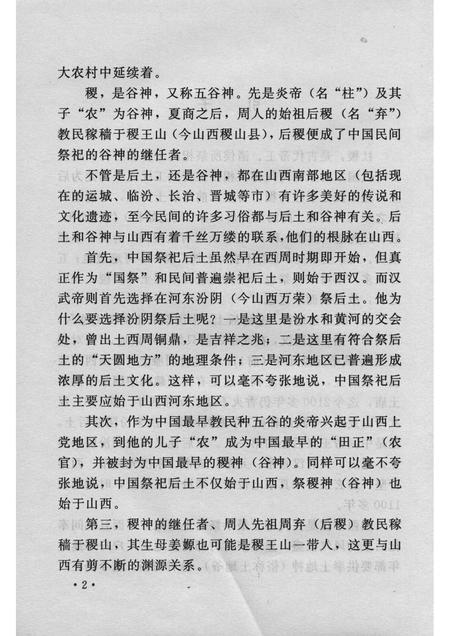 大农村中延续着。

稷，是谷神，又称五谷神。先是炎帝（名“柱”）及其子“农”为谷神，夏商之后，周人的始祖后稷（名“弃”）教民稼穑于稷王山（今山西稷山县），后稷便成了中国民间祭祀的谷神的继任者。

不管是后土，还是谷神，都在山西南部地区（包括现在的运城、临汾、长治、晋城等市）有许多美好的传说和文化遗迹，至今民间的许多习俗都与后土和谷神有关。后土和谷神与山西有着千丝万缕的联系，他们的根脉在山西。

首先，中国祭祀后土虽然早在西周时期即开始，但真正作为“国祭”和民间普遍崇祀后土，则始于西汉。而汉武帝则首先选择在河东汾阴（今山西万荣）祭后土。他为什么要选择汾阴祭后土呢？一是这里是汾水和黄河的交会处，曾出土西周铜鼎，是吉祥之兆；二是这里有符合祭后土的“天圆地方”的地理条件；三是河东地区已普遍形成浓厚的后土文化。这样，可以毫不夸张地说，中国祭祀后土主要应始于山西河东地区。

其次，作为中国最早教民种五谷的炎帝兴起于山西上党地区，到他的儿子“农”成为中国最早的“田正”（农官），并被封为中国最早的稷神（谷神）。同样可以毫不夸张地说，中国祭祀后土不仅始于山西，祭稷神（谷神）也始于山西。

第三，稷神的继任者、周人先祖周弃（后稷）教民稼穑于稷山，其生母姜嫄也可能是稷王山一带人，这更与山西有剪不断的渊源关系。

·2·